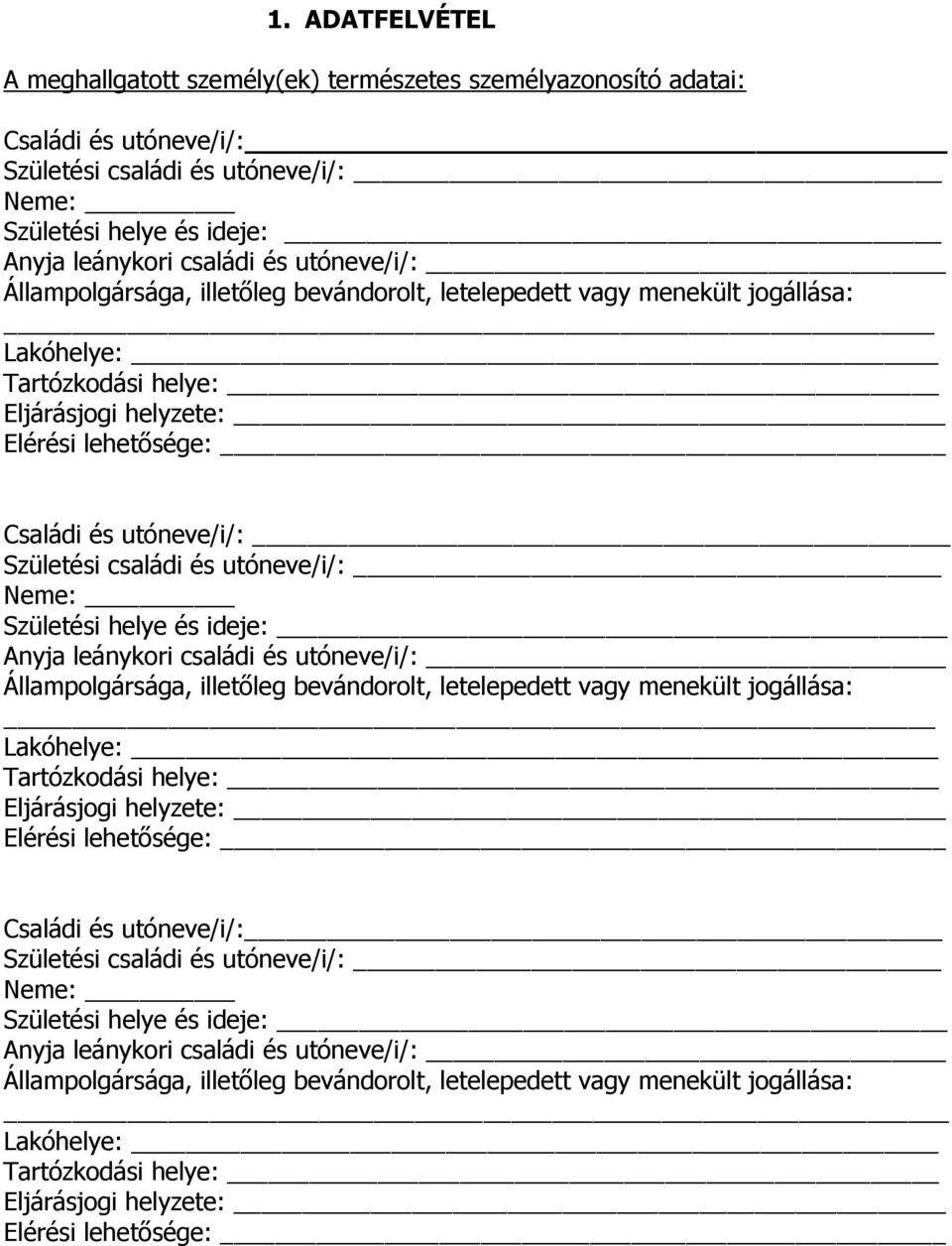 1. ADATFELVÉTEL

A meghallgatott személy(ek) természetes személyazonosító adatai:

Családi és utóneve/i/: 
Születési családi és utóneve/i/: 
Neme: 
Születési helye és ideje: 
Anyja leánykori családi és utóneve/i/: 
Állampolgársága, illetőleg bevándorolt, letelepedett vagy menekült jogállása: 

Lakóhelye: 
Tartózkodási helye: 
Eljárásjogi helyzete: 
Elérési lehetősége: 

Családi és utóneve/i/: 
Születési családi és utóneve/i/: 
Neme: 
Születési helye és ideje: 
Anyja leánykori családi és utóneve/i/: 
Állampolgársága, illetőleg bevándorolt, letelepedett vagy menekült jogállása: 

Lakóhelye: 
Tartózkodási helye: 
Eljárásjogi helyzete: 
Elérési lehetősége: 

Családi és utóneve/i/: 
Születési családi és utóneve/i/: 
Neme: 
Születési helye és ideje: 
Anyja leánykori családi és utóneve/i/: 
Állampolgársága, illetőleg bevándorolt, letelepedett vagy menekült jogállása: 

Lakóhelye: 
Tartózkodási helye: 
Eljárásjogi helyzete: 
Elérési lehetősége: